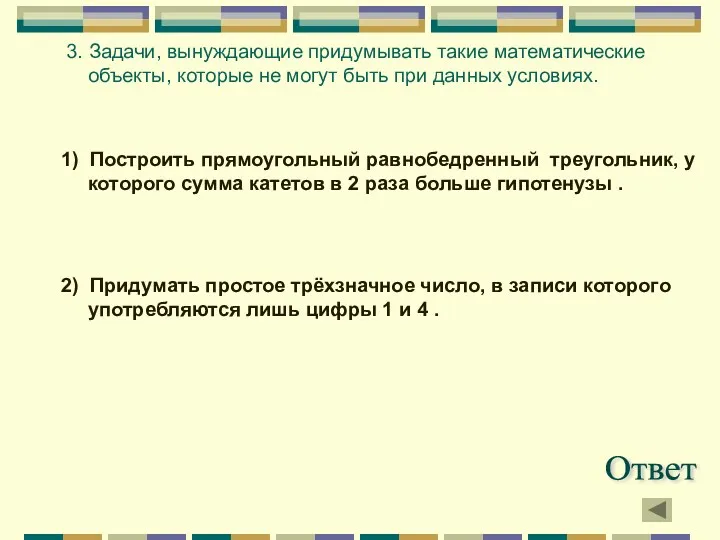 3. Задачи, вынуждающие придумывать такие математические объекты, которые не могут быть при данных условиях.

1) Построить прямоугольный равнобедренный треугольник, у которого сумма катетов в 2 раза больше гипотенузы .

2) Придумать простое трёхзначное число, в записи которого употребляются лишь цифры 1 и 4 .

Ответ